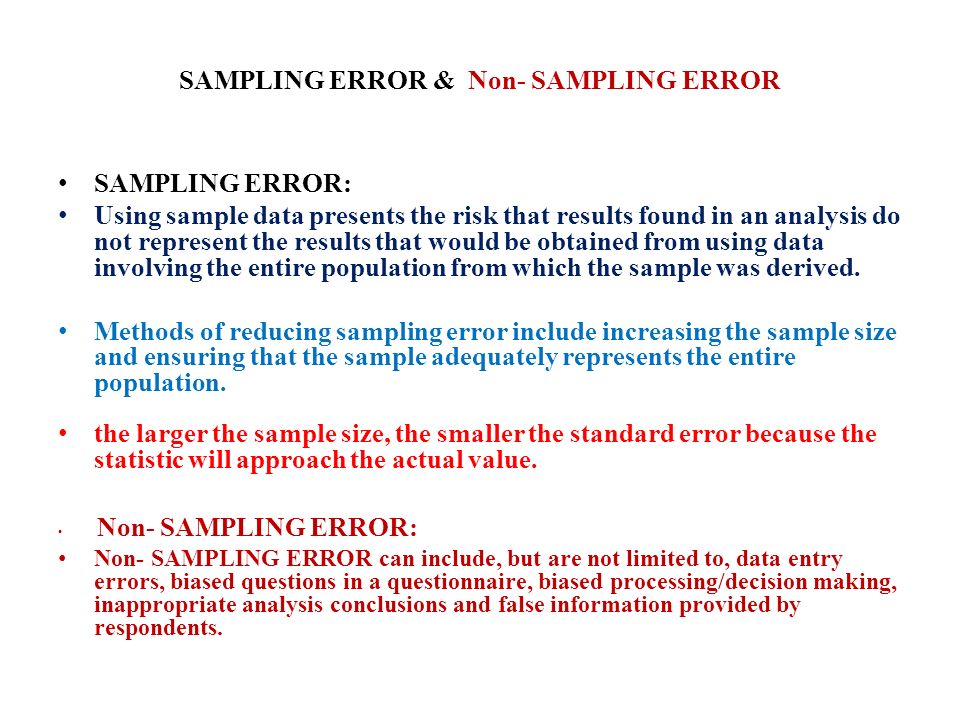 SAMPLING ERROR & Non- SAMPLING ERROR

• SAMPLING ERROR:
• Using sample data presents the risk that results found in an analysis do not represent the results that would be obtained from using data involving the entire population from which the sample was derived.

• Methods of reducing sampling error include increasing the sample size and ensuring that the sample adequately represents the entire population.

• the larger the sample size, the smaller the standard error because the statistic will approach the actual value.

• Non- SAMPLING ERROR:
• Non- SAMPLING ERROR can include, but are not limited to, data entry errors, biased questions in a questionnaire, biased processing/decision making, inappropriate analysis conclusions and false information provided by respondents.